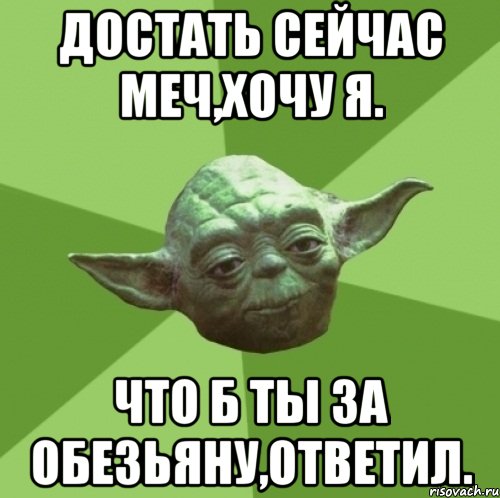 ДОСТАТЬ СЕЙЧАС МЕЧ,ХОЧУ Я.

ЧТО Б ТЫ ЗА ОБЕЗЬЯНУ,ОТВЕТИЛ.

risovach.ru